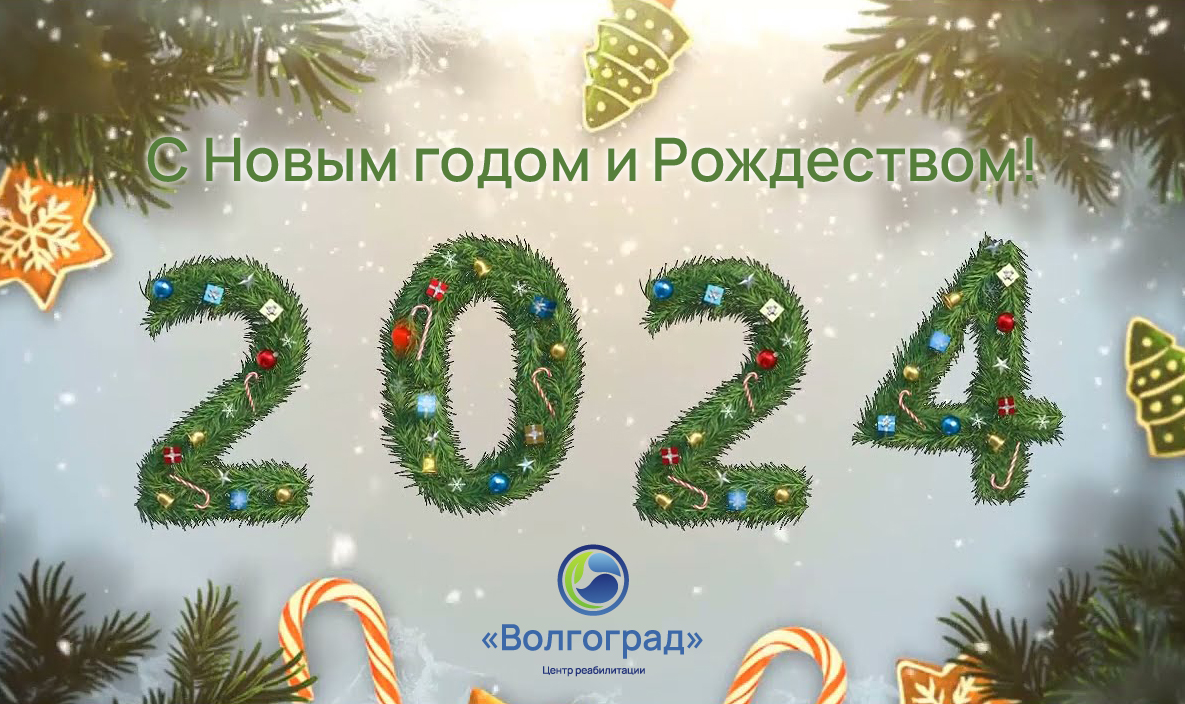 С Новым годом и Рождеством!

2024

«Волгоград»
Центр реабилитации